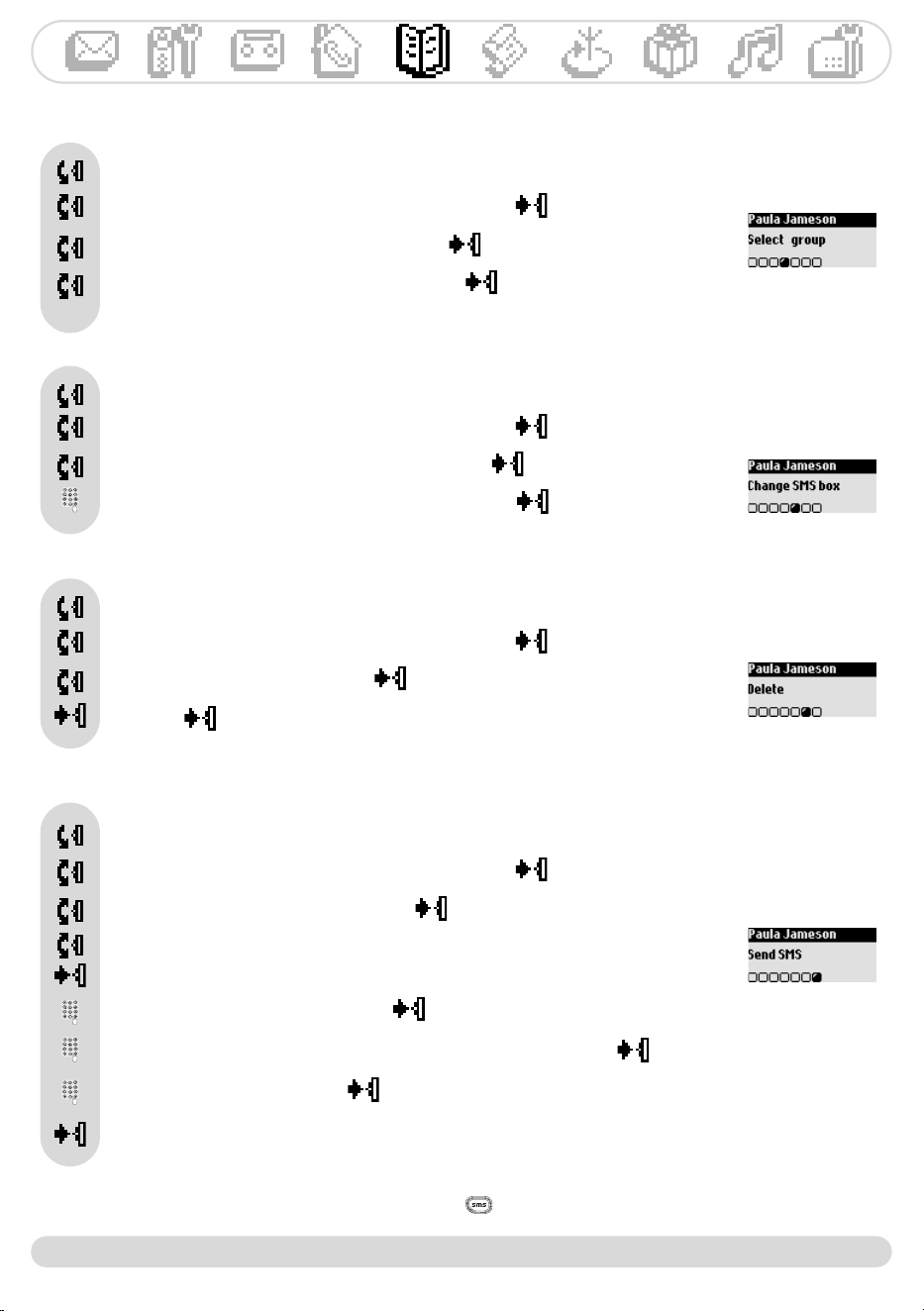 Paula Jameson
Select group

Paula Jameson
Change SMS box

Paula Jameson
Delete

Paula Jameson
Send SMS

sms